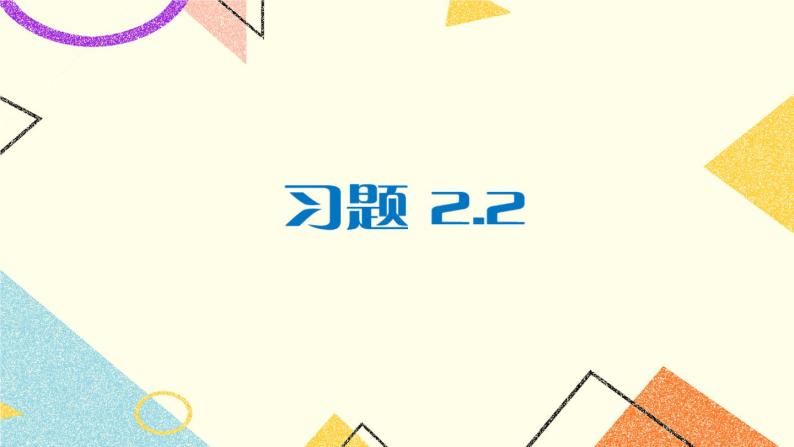 习题 2.2